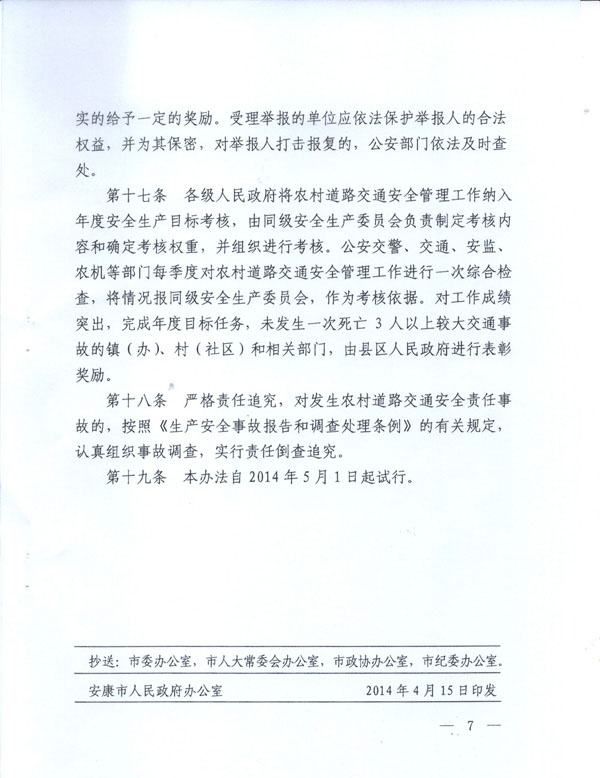 实的给予一定的奖励。受理举报的单位应依法保护举报人的合法权益，并为其保密，对举报人打击报复的，公安部门依法及时查处。

第十七条　各级人民政府将农村道路交通安全管理工作纳入年度安全生产目标考核，由同级安全生产委员会负责制定考核内容和确定考核权重，并组织进行考核。公安交警、交通、安监、农机等部门每季度对农村道路交通安全管理工作进行一次综合检查，将情况报同级安全生产委员会，作为考核依据。对工作成绩突出，完成年度目标任务，未发生一次死亡 3 人以上较大交通事故的镇（办）、村（社区）和相关部门，由县区人民政府进行表彰奖励。

第十八条　严格责任追究，对发生农村道路交通安全责任事故的，按照《生产安全事故报告和调查处理条例》的有关规定，认真组织事故调查，实行责任倒查追究。

第十九条　本办法自 2014 年 5 月 1 日起试行。

抄送：市委办公室，市人大常委会办公室，市政协办公室，市纪委办公室。

安康市人民政府办公室　　2014 年 4 月 15 日印发

— 7 —